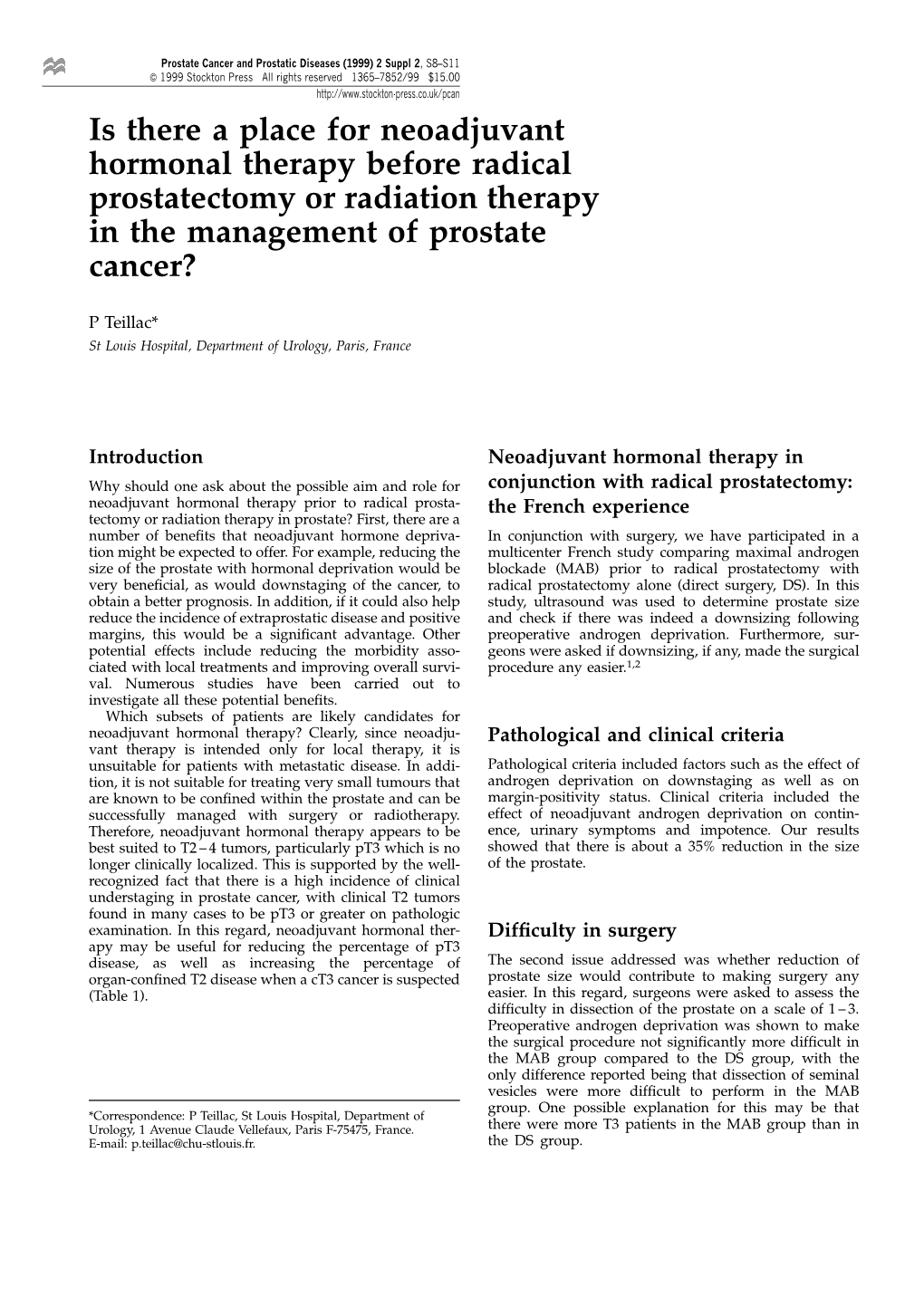 Prostate Cancer and Prostatic Diseases (1999) 2 Suppl 2, S8–S11
© 1999 Stockton Press All rights reserved 1365–7852/99 $15.00
http://www.stockton-press.co.uk/pcan

Is there a place for neoadjuvant hormonal therapy before radical prostatectomy or radiation therapy in the management of prostate cancer?

P Teillac*
St Louis Hospital, Department of Urology, Paris, France

Introduction

Why should one ask about the possible aim and role for neoadjuvant hormonal therapy prior to radical prostatectomy or radiation therapy in prostate? First, there are a number of benefits that neoadjuvant hormone deprivation might be expected to offer. For example, reducing the size of the prostate with hormonal deprivation would be very beneficial, as would downstaging of the cancer, to obtain a better prognosis. In addition, if it could also help reduce the incidence of extraprostatic disease and positive margins, this would be a significant advantage. Other potential effects include reducing the morbidity associated with local treatments and improving overall survival. Numerous studies have been carried out to investigate all these potential benefits.

Which subsets of patients are likely candidates for neoadjuvant hormonal therapy? Clearly, since neoadjuvant therapy is intended only for local therapy, it is unsuitable for patients with metastatic disease. In addition, it is not suitable for treating very small tumours that are known to be confined within the prostate and can be successfully managed with surgery or radiotherapy. Therefore, neoadjuvant hormonal therapy appears to be best suited to T2 – 4 tumors, particularly pT3 which is no longer clinically localized. This is supported by the well-recognized fact that there is a high incidence of clinical understaging in prostate cancer, with clinical T2 tumors found in many cases to be pT3 or greater on pathologic examination. In this regard, neoadjuvant hormonal therapy may be useful for reducing the percentage of pT3 disease, as well as increasing the percentage of organ-confined T2 disease when a cT3 cancer is suspected (Table 1).

*Correspondence: P Teillac, St Louis Hospital, Department of Urology, 1 Avenue Claude Vellefaux, Paris F-75475, France.
E-mail: p.teillac@chu-stlouis.fr.

Neoadjuvant hormonal therapy in conjunction with radical prostatectomy: the French experience

In conjunction with surgery, we have participated in a multicenter French study comparing maximal androgen blockade (MAB) prior to radical prostatectomy with radical prostatectomy alone (direct surgery, DS). In this study, ultrasound was used to determine prostate size and check if there was indeed a downsizing following preoperative androgen deprivation. Furthermore, surgeons were asked if downsizing, if any, made the surgical procedure any easier.$^{1,2}$

Pathological and clinical criteria

Pathological criteria included factors such as the effect of androgen deprivation on downstaging as well as on margin-positivity status. Clinical criteria included the effect of neoadjuvant androgen deprivation on continence, urinary symptoms and impotence. Our results showed that there is about a 35% reduction in the size of the prostate.

Difficulty in surgery

The second issue addressed was whether reduction of prostate size would contribute to making surgery any easier. In this regard, surgeons were asked to assess the difficulty in dissection of the prostate on a scale of 1 – 3. Preoperative androgen deprivation was shown to make the surgical procedure not significantly more difficult in the MAB group compared to the DS group, with the only difference reported being that dissection of seminal vesicles were more difficult to perform in the MAB group. One possible explanation for this may be that there were more T3 patients in the MAB group than in the DS group.